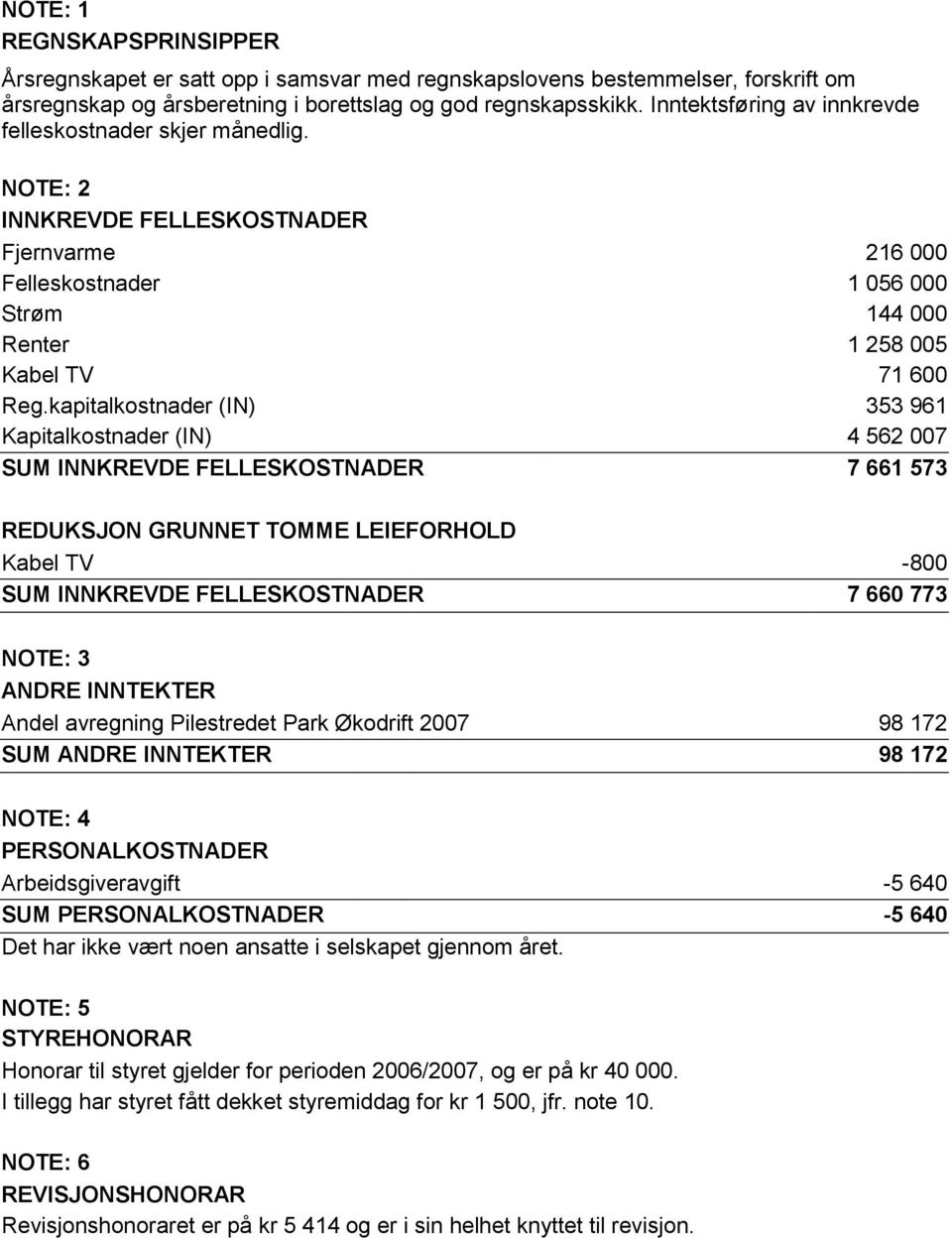 NOTE: 1
REGNSKAPSPRINSIPPER
Årsregnskapet er satt opp i samsvar med regnskapslovens bestemmelser, forskrift om årsregnskap og årsberetning i borettslag og god regnskapsskikk. Inntektsføring av innkrevde felleskostnader skjer månedlig.

NOTE: 2
INNKREVDE FELLESKOSTNADER

| | |
|---|---|
| Fjernvarme | 216 000 |
| Felleskostnader | 1 056 000 |
| Strøm | 144 000 |
| Renter | 1 258 005 |
| Kabel TV | 71 600 |
| Reg.kapitalkostnader (IN) | 353 961 |
| Kapitalkostnader (IN) | 4 562 007 |
| SUM INNKREVDE FELLESKOSTNADER | 7 661 573 |

REDUKSJON GRUNNET TOMME LEIEFORHOLD

| | |
|---|---|
| Kabel TV | -800 |
| SUM INNKREVDE FELLESKOSTNADER | 7 660 773 |

NOTE: 3
ANDRE INNTEKTER

| | |
|---|---|
| Andel avregning Pilestredet Park Økodrift 2007 | 98 172 |
| SUM ANDRE INNTEKTER | 98 172 |

NOTE: 4
PERSONALKOSTNADER

| | |
|---|---|
| Arbeidsgiveravgift | -5 640 |
| SUM PERSONALKOSTNADER | -5 640 |

Det har ikke vært noen ansatte i selskapet gjennom året.

NOTE: 5
STYREHONORAR
Honorar til styret gjelder for perioden 2006/2007, og er på kr 40 000.
I tillegg har styret fått dekket styremiddag for kr 1 500, jfr. note 10.

NOTE: 6
REVISJONSHONORAR
Revisjonshonoraret er på kr 5 414 og er i sin helhet knyttet til revisjon.